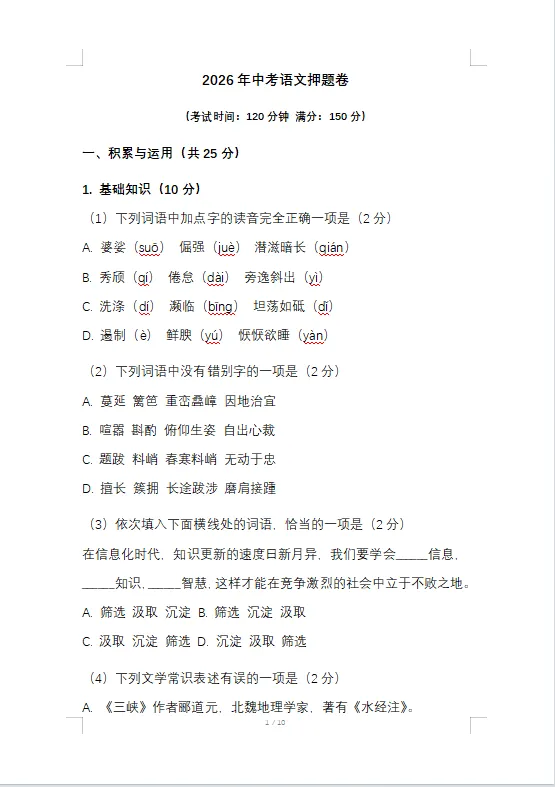 2026年中考语文押题卷

（考试时间：120分钟 满分：150分）

一、积累与运用（共25分）

1. 基础知识（10分）

（1）下列词语中加点字的读音完全正确一项是（2分）

A. 婆娑（suō） 倔强（juè） 潜滋暗长（qián）

B. 秀颀（qí） 倦怠（dài） 旁逸斜出（yì）

C. 洗涤（dí） 濒临（bīng） 坦荡如砥（dǐ）

D. 遏制（è） 鲜腴（yú） 恹恹欲睡（yàn）

（2）下列词语中没有错别字的一项是（2分）

A. 蔓延 篱笆 重峦叠嶂 因地治宜

B. 喧嚣 斟酌 俯仰生姿 自出心裁

C. 题跋 料峭 春寒料峭 无动于忠

D. 擅长 簇拥 长途跋涉 磨肩接踵

（3）依次填入下面横线处的词语，恰当的一项是（2分）

在信息化时代，知识更新的速度日新月异，我们要学会_____信息，_____知识，_____智慧，这样才能在竞争激烈的社会中立于不败之地。

A. 筛选 汲取 沉淀 B. 筛选 沉淀 汲取

C. 汲取 沉淀 筛选 D. 沉淀 汲取 筛选

（4）下列文学常识表述有误的一项是（2分）

A. 《三峡》作者郦道元，北魏地理学家，著有《水经注》。

1 / 10